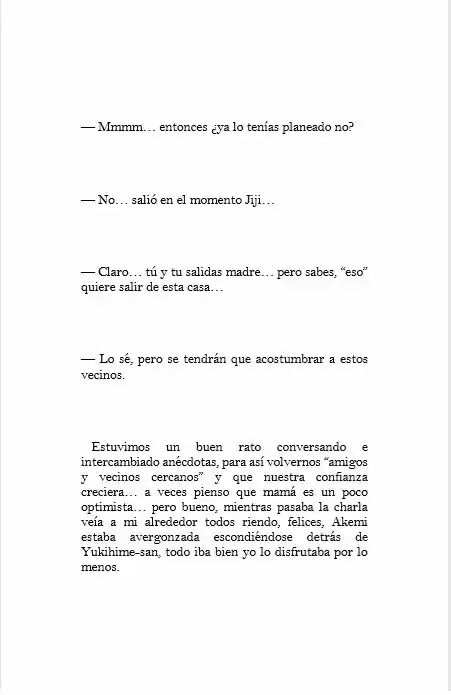 — Mmmm… entonces ¿ya lo tenías planeado no?

— No… salió en el momento Jiji…

— Claro… tú y tu salidas madre… pero sabes, "eso" quiere salir de esta casa…

— Lo sé, pero se tendrán que acostumbrar a estos vecinos.

Estuvimos un buen rato conversando e intercambiado anécdotas, para así volvernos "amigos y vecinos cercanos" y que nuestra confianza creciera… a veces pienso que mamá es un poco optimista… pero bueno, mientras pasaba la charla veía a mi alrededor todos riendo, felices, Akemi estaba avergonzada escondiéndose detrás de Yukihime-san, todo iba bien yo lo disfrutaba por lo menos.